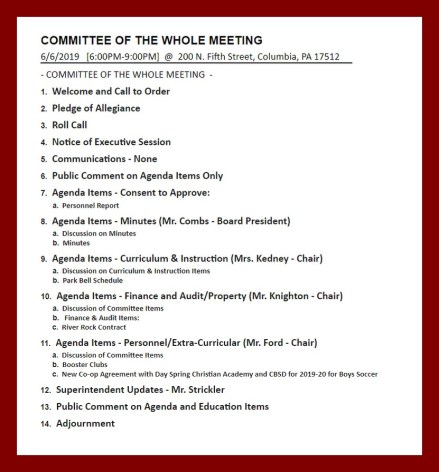 COMMITTEE OF THE WHOLE MEETING

6/6/2019 [6:00PM-9:00PM] @ 200 N. Fifth Street, Columbia, PA 17512

- COMMITTEE OF THE WHOLE MEETING -

1. Welcome and Call to Order
2. Pledge of Allegiance
3. Roll Call
4. Notice of Executive Session
5. Communications - None
6. Public Comment on Agenda Items Only
7. Agenda Items - Consent to Approve:
a. Personnel Report
8. Agenda Items - Minutes (Mr. Combs - Board President)
a. Discussion on Minutes
b. Minutes
9. Agenda Items - Curriculum & Instruction (Mrs. Kedney - Chair)
a. Discussion on Curriculum & Instruction Items
b. Park Bell Schedule
10. Agenda Items - Finance and Audit/Property (Mr. Knighton - Chair)
a. Discussion of Committee Items
b. Finance & Audit Items:
c. River Rock Contract
11. Agenda Items - Personnel/Extra-Curricular (Mr. Ford - Chair)
a. Discussion of Committee Items
b. Booster Clubs
c. New Co-op Agreement with Day Spring Christian Academy and CBSD for 2019-20 for Boys Soccer
12. Superintendent Updates - Mr. Strickler
13. Public Comment on Agenda and Education Items
14. Adjournment